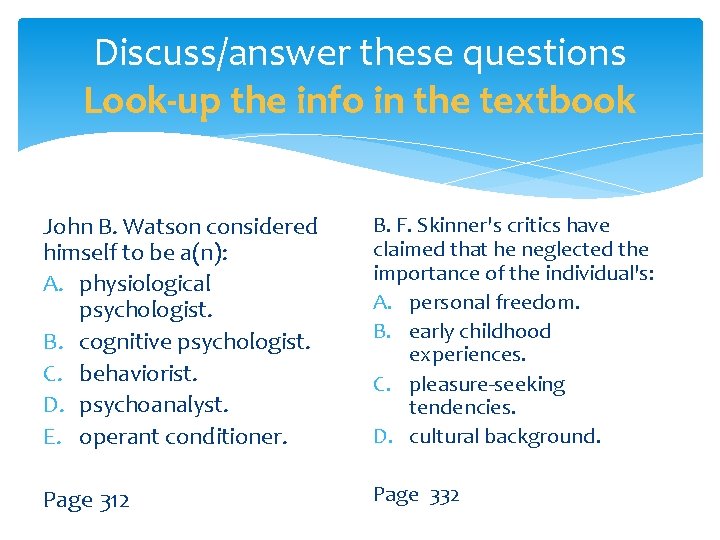 Discuss/answer these questions
Look-up the info in the textbook

John B. Watson considered himself to be a(n):
A. physiological psychologist.
B. cognitive psychologist.
C. behaviorist.
D. psychoanalyst.
E. operant conditioner.

Page 312

B. F. Skinner's critics have claimed that he neglected the importance of the individual's:
A. personal freedom.
B. early childhood experiences.
C. pleasure-seeking tendencies.
D. cultural background.

Page 332